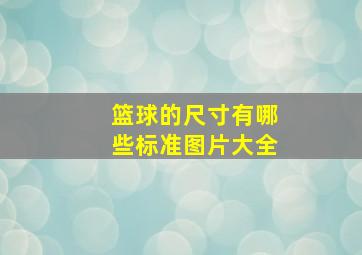 篮球的尺寸有哪些标准图片大全